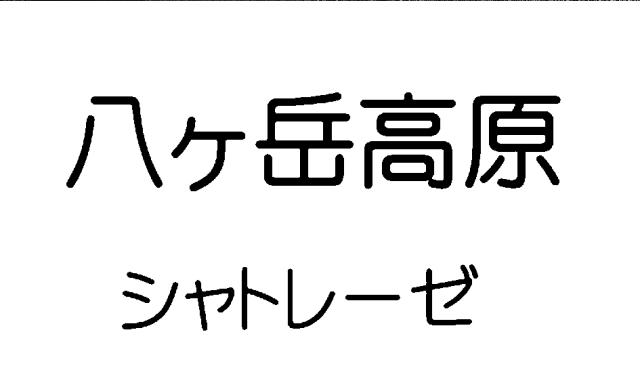 八ヶ岳高原

シャトレーゼ